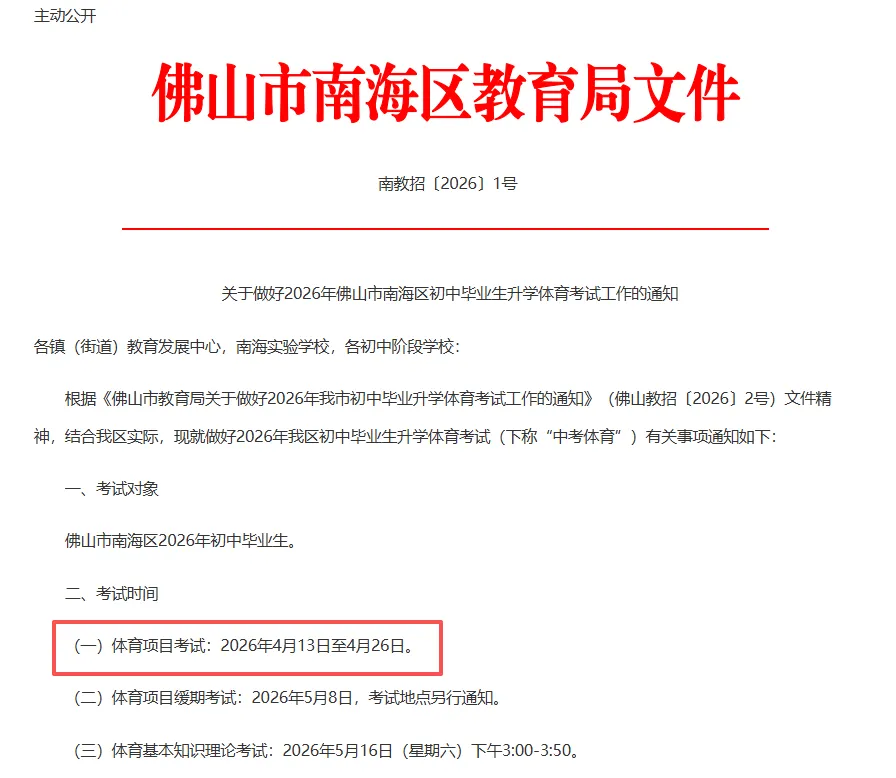 主动公开

佛山市南海区教育局文件

南教招〔2026〕1号

关于做好2026年佛山市南海区初中毕业生升学体育考试工作的通知

各镇（街道）教育发展中心，南海实验学校，各初中阶段学校：

根据《佛山市教育局关于做好2026年我市初中毕业升学体育考试工作的通知》（佛山教招〔2026〕2号）文件精神，结合我区实际，现就做好2026年我区初中毕业生升学体育考试（下称“中考体育”）有关事项通知如下：

一、考试对象

佛山市南海区2026年初中毕业生。

二、考试时间

（一）体育项目考试：2026年4月13日至4月26日。

（二）体育项目缓期考试：2026年5月8日，考试地点另行通知。

（三）体育基本知识理论考试：2026年5月16日（星期六）下午3:00-3:50。